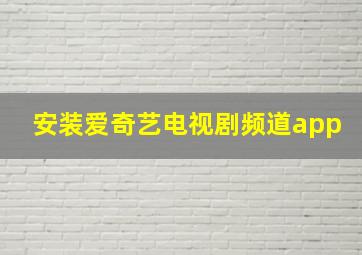 安装爱奇艺电视剧频道app